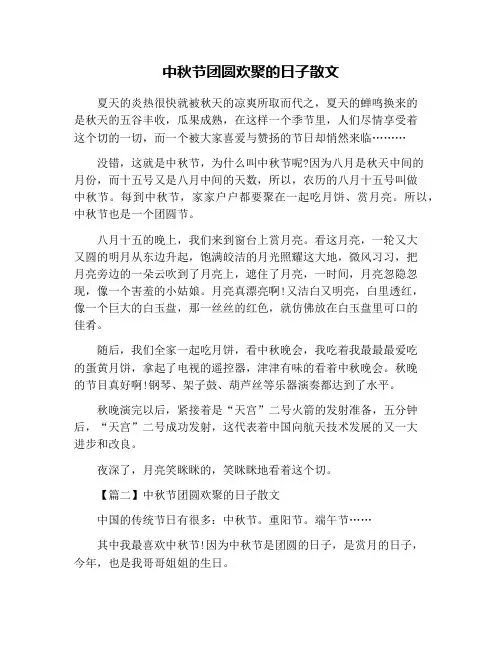 中秋节团圆欢聚的日子散文

夏天的炎热很快就被秋天的凉爽所取而代之，夏天的蝉鸣换来的是秋天的五谷丰收，瓜果成熟，在这样一个季节里，人们尽情享受着这个切的一切，而一个被大家喜爱与赞扬的节日却悄然来临………

没错，这就是中秋节，为什么叫中秋节呢?因为八月是秋天中间的月份，而十五号又是八月中间的天数，所以，农历的八月十五号叫做中秋节。每到中秋节，家家户户都要聚在一起吃月饼、赏月亮。所以，中秋节也是一个团圆节。

八月十五的晚上，我们来到窗台上赏月亮。看这月亮，一轮又大又圆的明月从东边升起，饱满皎洁的月光照耀这大地，微风习习，把月亮旁边的一朵云吹到了月亮上，遮住了月亮，一时间，月亮忽隐忽现，像一个害羞的小姑娘。月亮真漂亮啊!又洁白又明亮，白里透红，像一个巨大的白玉盘，那一丝丝的红色，就仿佛放在白玉盘里可口的佳肴。

随后，我们全家一起吃月饼，看中秋晚会，我吃着我最最爱吃的蛋黄月饼，拿起了电视的遥控器，津津有味的看着中秋晚会。秋晚的节目真好啊!钢琴、架子鼓、葫芦丝等乐器演奏都达到了水平。

秋晚演完以后，紧接着是“天宫”二号火箭的发射准备，五分钟后，“天宫”二号成功发射，这代表着中国向航天技术发展的又一大进步和改良。

夜深了，月亮笑眯眯的，笑眯眯地看着这个切。

【篇二】中秋节团圆欢聚的日子散文

中国的传统节日有很多：中秋节。重阳节。端午节……

其中我最喜欢中秋节!因为中秋节是团圆的日子，是赏月的日子，今年，也是我哥哥姐姐的生日。